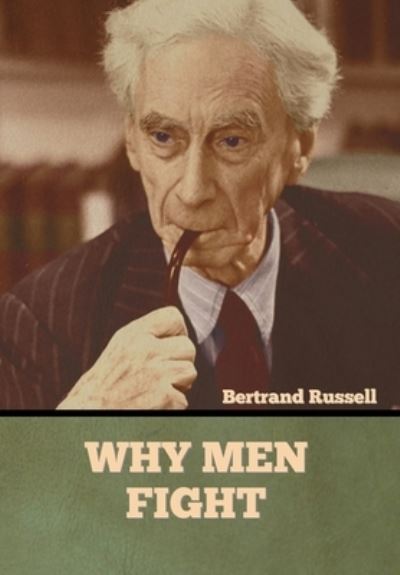 Bertrand Russell

WHY MEN FIGHT